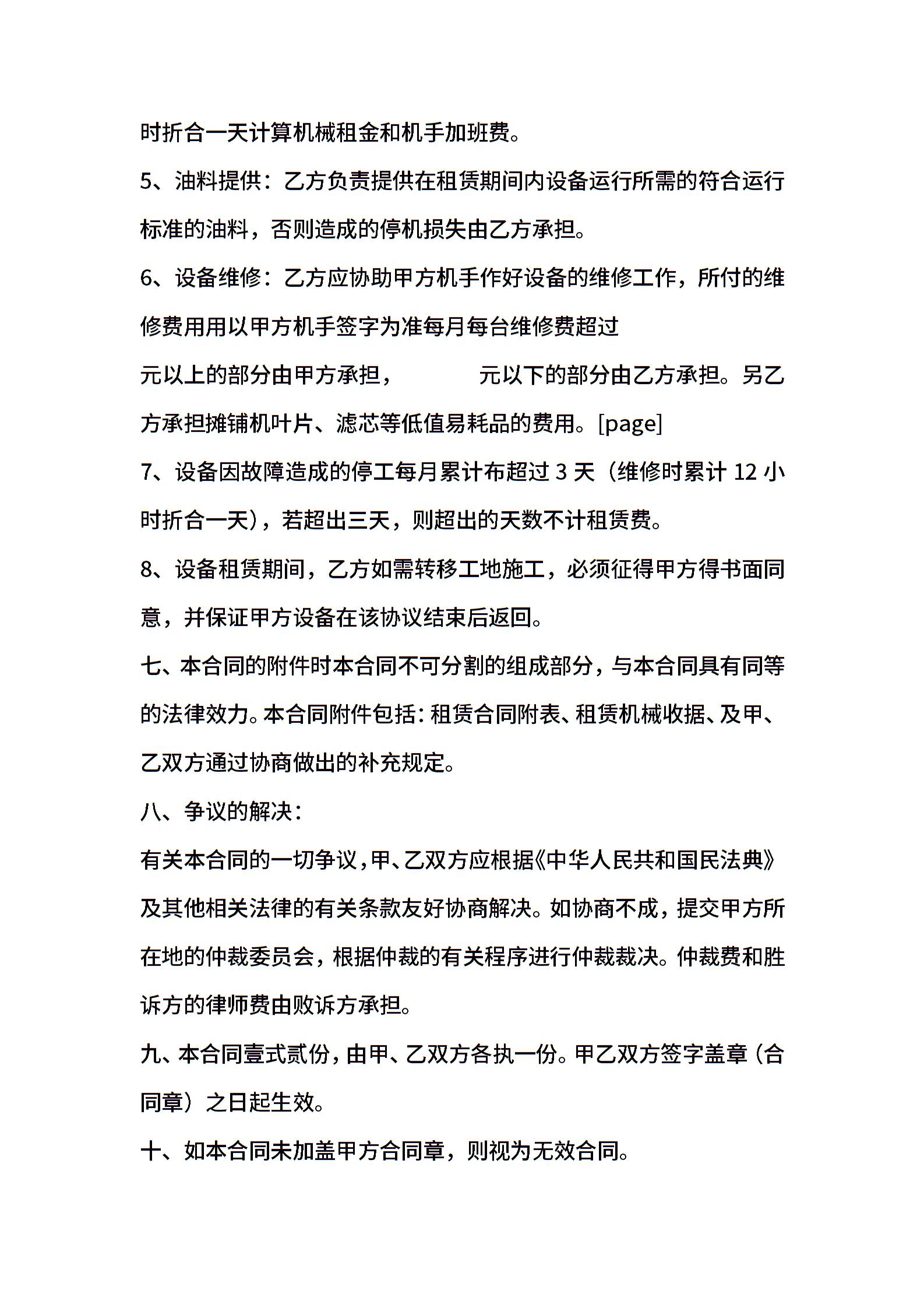 时折合一天计算机械租金和机手加班费。

5、油料提供：乙方负责提供在租赁期间内设备运行所需的符合运行标准的油料，否则造成的停机损失由乙方承担。

6、设备维修：乙方应协助甲方机手作好设备的维修工作，所付的维修费用用以甲方机手签字为准每月每台维修费超过

元以上的部分由甲方承担，　　元以下的部分由乙方承担。另乙方承担摊铺机叶片、滤芯等低值易耗品的费用。[page]

7、设备因故障造成的停工每月累计布超过 3 天（维修时累计 12 小时折合一天），若超出三天，则超出的天数不计租赁费。

8、设备租赁期间，乙方如需转移工地施工，必须征得甲方得书面同意，并保证甲方设备在该协议结束后返回。

七、本合同的附件时本合同不可分割的组成部分，与本合同具有同等的法律效力。本合同附件包括：租赁合同附表、租赁机械收据、及甲、乙双方通过协商做出的补充规定。

八、争议的解决：

有关本合同的一切争议，甲、乙双方应根据《中华人民共和国民法典》及其他相关法律的有关条款友好协商解决。如协商不成，提交甲方所在地的仲裁委员会，根据仲裁的有关程序进行仲裁裁决。仲裁费和胜诉方的律师费由败诉方承担。

九、本合同壹式贰份，由甲、乙双方各执一份。甲乙双方签字盖章（合同章）之日起生效。

十、如本合同未加盖甲方合同章，则视为无效合同。